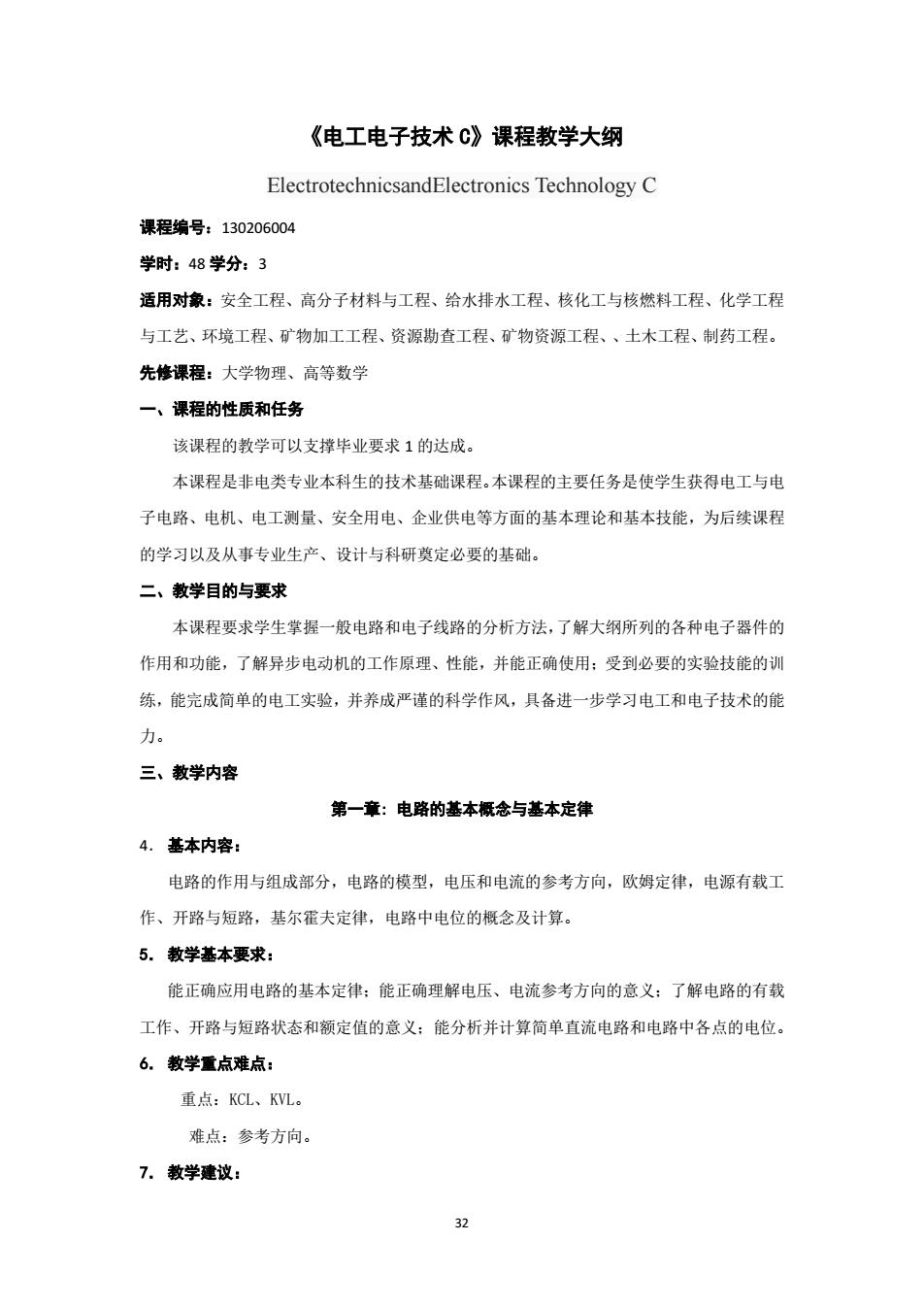 《电工电子技术 C》课程教学大纲

ElectrotechnicsandElectronics Technology C

课程编号：130206004

学时：48 学分：3

适用对象：安全工程、高分子材料与工程、给水排水工程、核化工与核燃料工程、化学工程与工艺、环境工程、矿物加工工程、资源勘查工程、矿物资源工程、、土木工程、制药工程。

先修课程：大学物理、高等数学

一、课程的性质和任务

该课程的教学可以支撑毕业要求 1 的达成。

本课程是非电类专业本科生的技术基础课程。本课程的主要任务是使学生获得电工与电子电路、电机、电工测量、安全用电、企业供电等方面的基本理论和基本技能，为后续课程的学习以及从事专业生产、设计与科研奠定必要的基础。

二、教学目的与要求

本课程要求学生掌握一般电路和电子线路的分析方法，了解大纲所列的各种电子器件的作用和功能，了解异步电动机的工作原理、性能，并能正确使用；受到必要的实验技能的训练，能完成简单的电工实验，并养成严谨的科学作风，具备进一步学习电工和电子技术的能力。

三、教学内容

第一章：电路的基本概念与基本定律

4. 基本内容：

电路的作用与组成部分，电路的模型，电压和电流的参考方向，欧姆定律，电源有载工作、开路与短路，基尔霍夫定律，电路中电位的概念及计算。

5. 教学基本要求：

能正确应用电路的基本定律；能正确理解电压、电流参考方向的意义；了解电路的有载工作、开路与短路状态和额定值的意义；能分析并计算简单直流电路和电路中各点的电位。

6. 教学重点难点：

重点：KCL、KVL。

难点：参考方向。

7. 教学建议：

32